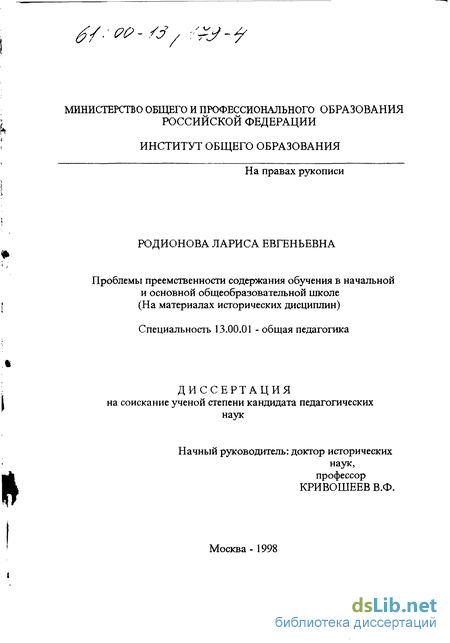 61:00-13/179-4

МИНИСТЕРСТВО ОБЩЕГО И ПРОФЕССИОНАЛЬНОГО ОБРАЗОВАНИЯ РОССИЙСКОЙ ФЕДЕРАЦИИ

ИНСТИТУТ ОБЩЕГО ОБРАЗОВАНИЯ

На правах рукописи

РОДИОНОВА ЛАРИСА ЕВГЕНЬЕВНА

Проблемы преемственности содержания обучения в начальной и основной общеобразовательной школе (На материалах исторических дисциплин)

Специальность 13.00.01 - общая педагогика

ДИССЕРТАЦИЯ
на соискание ученой степени кандидата педагогических наук

Начный руководитель: доктор исторических наук, профессор КРИВОШЕЕВ В.Ф.

Москва - 1998

dsLib.net
библиотека диссертаций